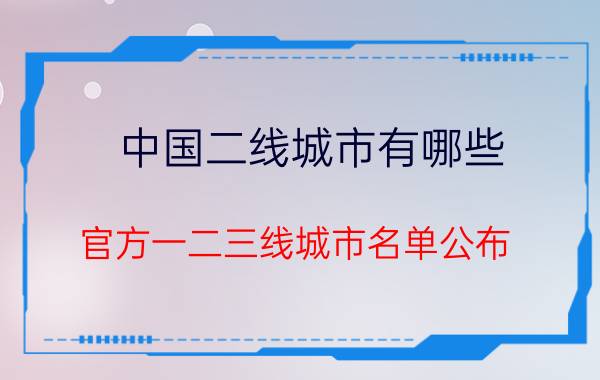 中国二线城市有哪些

官方一二三线城市名单公布